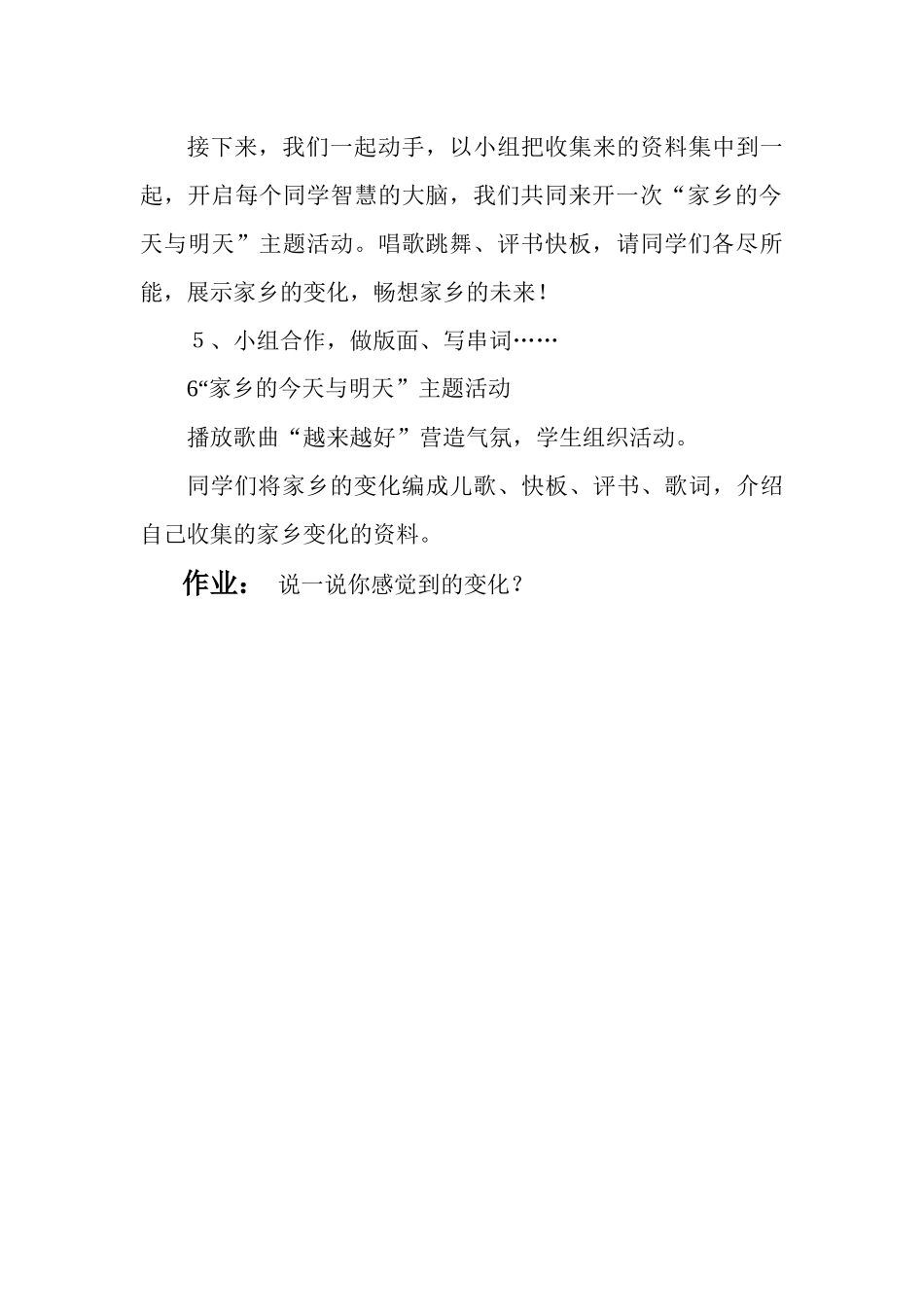 接下来，我们一起动手，以小组把收集来的资料集中到一起，开启每个同学智慧的大脑，我们共同来开一次“家乡的今天与明天”主题活动。唱歌跳舞、评书快板，请同学们各尽所能，展示家乡的变化，畅想家乡的未来！

５、小组合作，做版面、写串词……

6“家乡的今天与明天”主题活动

播放歌曲“越来越好”营造气氛，学生组织活动。

同学们将家乡的变化编成儿歌、快板、评书、歌词，介绍自己收集的家乡变化的资料。

作业：　说一说你感觉到的变化？